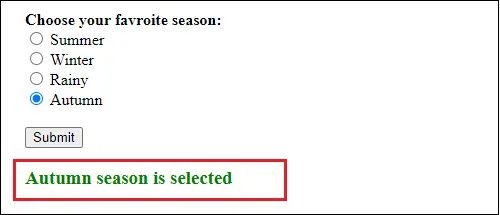 Choose your favroite season:
Summer
Winter
Rainy
Autumn

Submit

Autumn season is selected